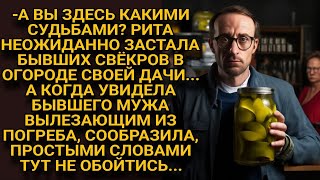 -А ВЫ ЗДЕСЬ КАКИМИ СУДЬБАМИ? РИТА НЕОЖИДАННО ЗАСТАЛА БЫВШИХ СВЁКРОВ В ОГОРОДЕ СВОЕЙ ДАЧИ... А КОГДА УВИДЕЛА БЫВШЕГО МУЖА ВЫЛЕЗАЮЩИМ ИЗ ПОГРЕБА, СООБРАЗИЛА, ПРОСТЫМИ СЛОВАМИ ТУТ НЕ ОБОЙТИСЬ...